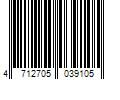 4 712705 039105